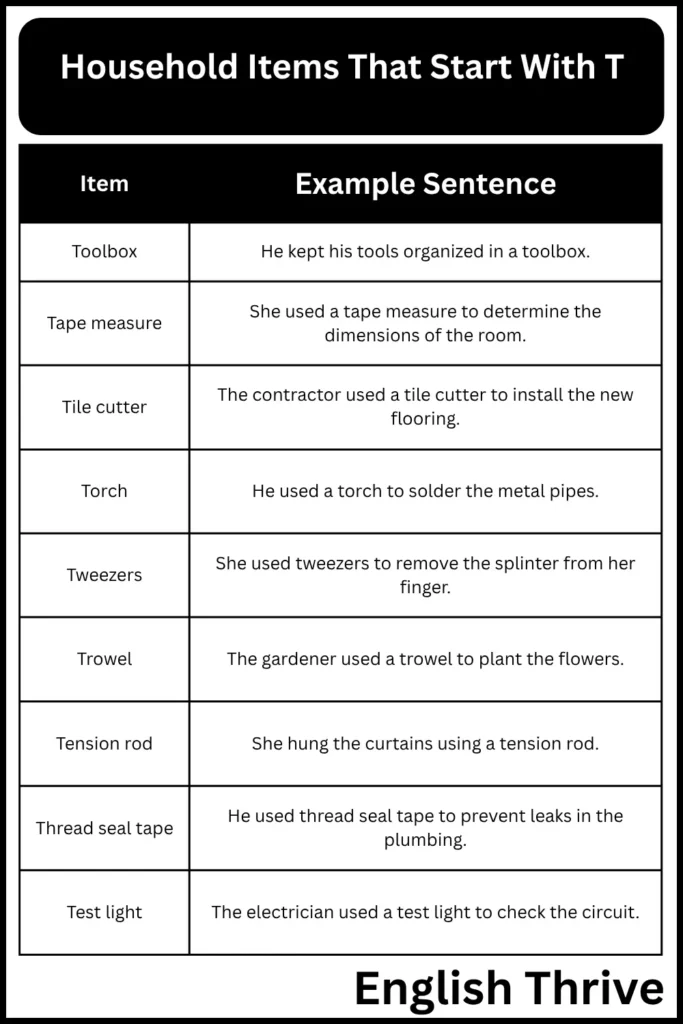 Household Items That Start With T

| Item | Example Sentence |
|---|---|
| Toolbox | He kept his tools organized in a toolbox. |
| Tape measure | She used a tape measure to determine the dimensions of the room. |
| Tile cutter | The contractor used a tile cutter to install the new flooring. |
| Torch | He used a torch to solder the metal pipes. |
| Tweezers | She used tweezers to remove the splinter from her finger. |
| Trowel | The gardener used a trowel to plant the flowers. |
| Tension rod | She hung the curtains using a tension rod. |
| Thread seal tape | He used thread seal tape to prevent leaks in the plumbing. |
| Test light | The electrician used a test light to check the circuit. |

English Thrive